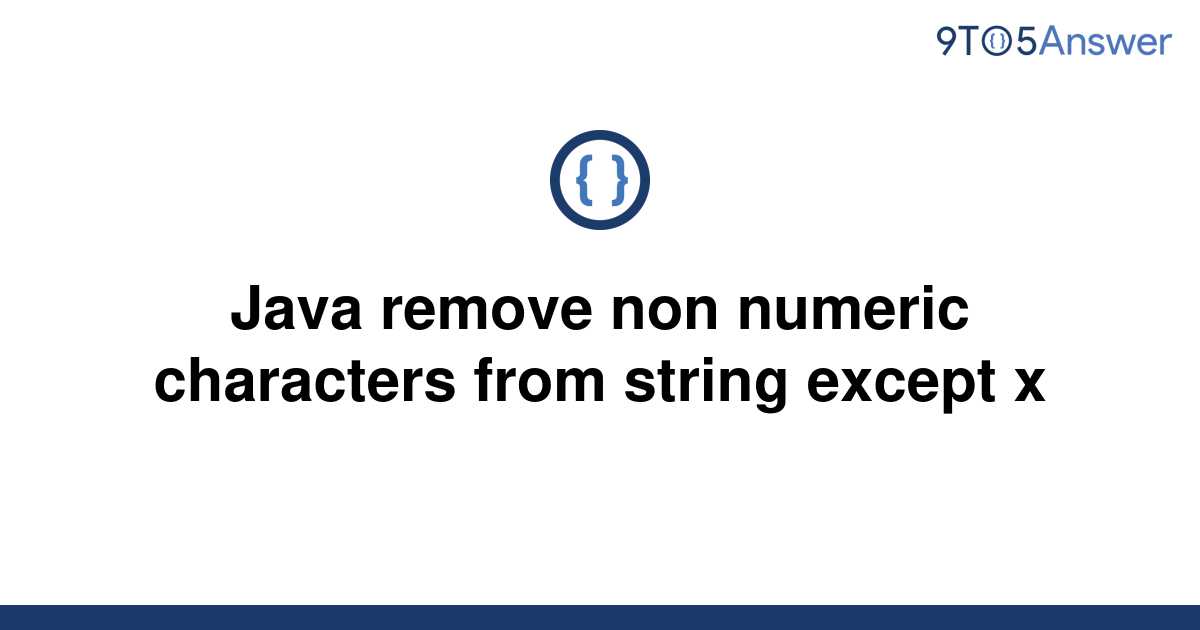 9TO5Answer

{ }

Java remove non numeric characters from string except x